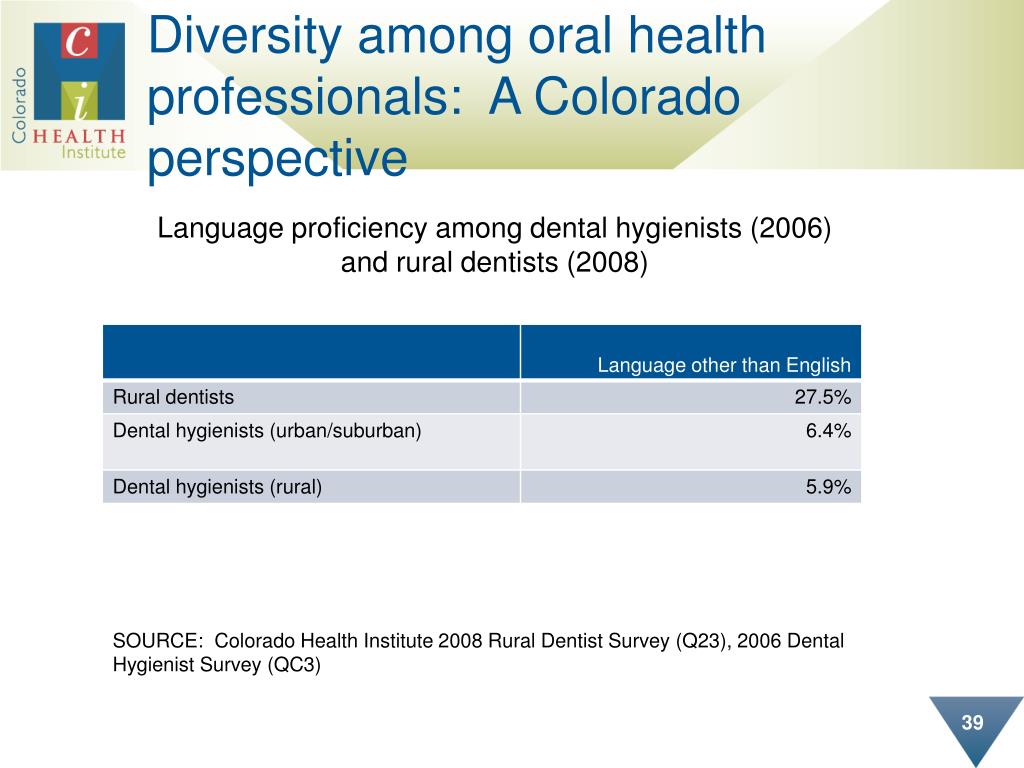 Colorado
c
i
HEALTH
Institute

Diversity among oral health professionals: A Colorado perspective

Language proficiency among dental hygienists (2006) and rural dentists (2008)

| | Language other than English |
|---|---|
| Rural dentists | 27.5% |
| Dental hygienists (urban/suburban) | 6.4% |
| Dental hygienists (rural) | 5.9% |

SOURCE: Colorado Health Institute 2008 Rural Dentist Survey (Q23), 2006 Dental Hygienist Survey (QC3)

39